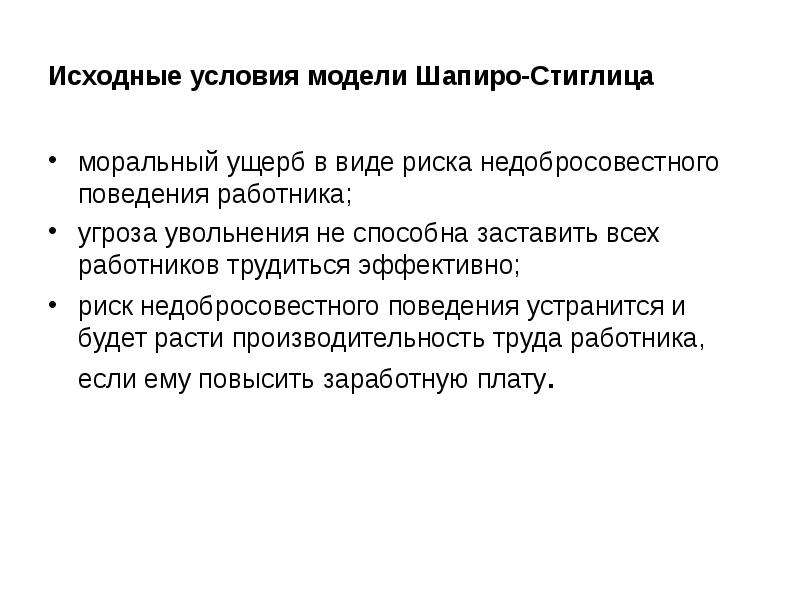 Исходные условия модели Шапиро-Стиглица

• моральный ущерб в виде риска недобросовестного поведения работника;
• угроза увольнения не способна заставить всех работников трудиться эффективно;
• риск недобросовестного поведения устранится и будет расти производительность труда работника, если ему повысить заработную плату.